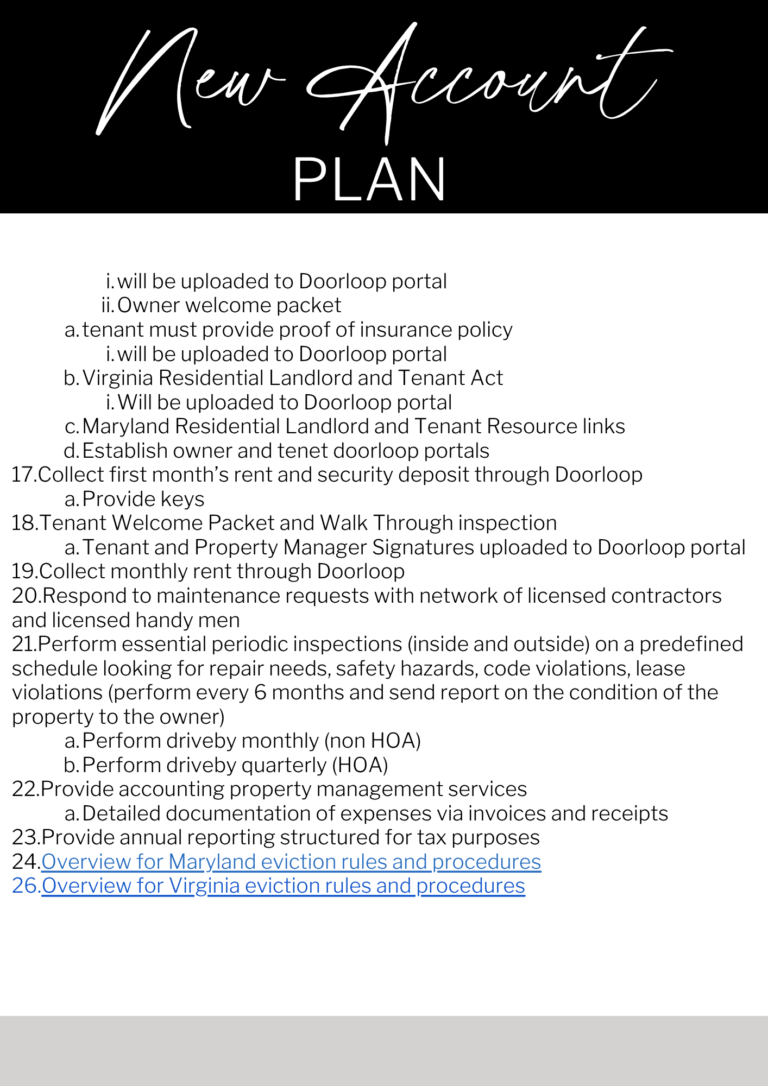 New Account
PLAN

i. will be uploaded to Doorloop portal
ii. Owner welcome packet
a. tenant must provide proof of insurance policy
i. will be uploaded to Doorloop portal
b. Virginia Residential Landlord and Tenant Act
i. Will be uploaded to Doorloop portal
c. Maryland Residential Landlord and Tenant Resource links
d. Establish owner and tenet doorloop portals
17. Collect first month's rent and security deposit through Doorloop
a. Provide keys
18. Tenant Welcome Packet and Walk Through inspection
a. Tenant and Property Manager Signatures uploaded to Doorloop portal
19. Collect monthly rent through Doorloop
20. Respond to maintenance requests with network of licensed contractors and licensed handy men
21. Perform essential periodic inspections (inside and outside) on a predefined schedule looking for repair needs, safety hazards, code violations, lease violations (perform every 6 months and send report on the condition of the property to the owner)
a. Perform driveby monthly (non HOA)
b. Perform driveby quarterly (HOA)
22. Provide accounting property management services
a. Detailed documentation of expenses via invoices and receipts
23. Provide annual reporting structured for tax purposes
24. Overview for Maryland eviction rules and procedures
26. Overview for Virginia eviction rules and procedures